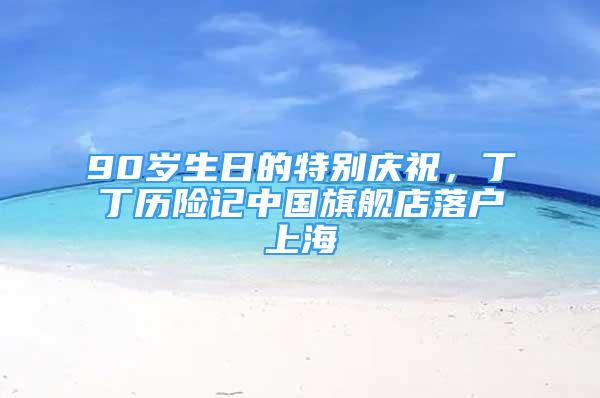 90岁生日的特别庆祝，丁丁历险记中国旗舰店落户上海